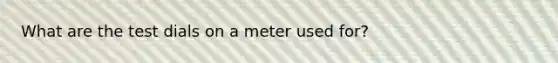 What are the test dials on a meter used for?